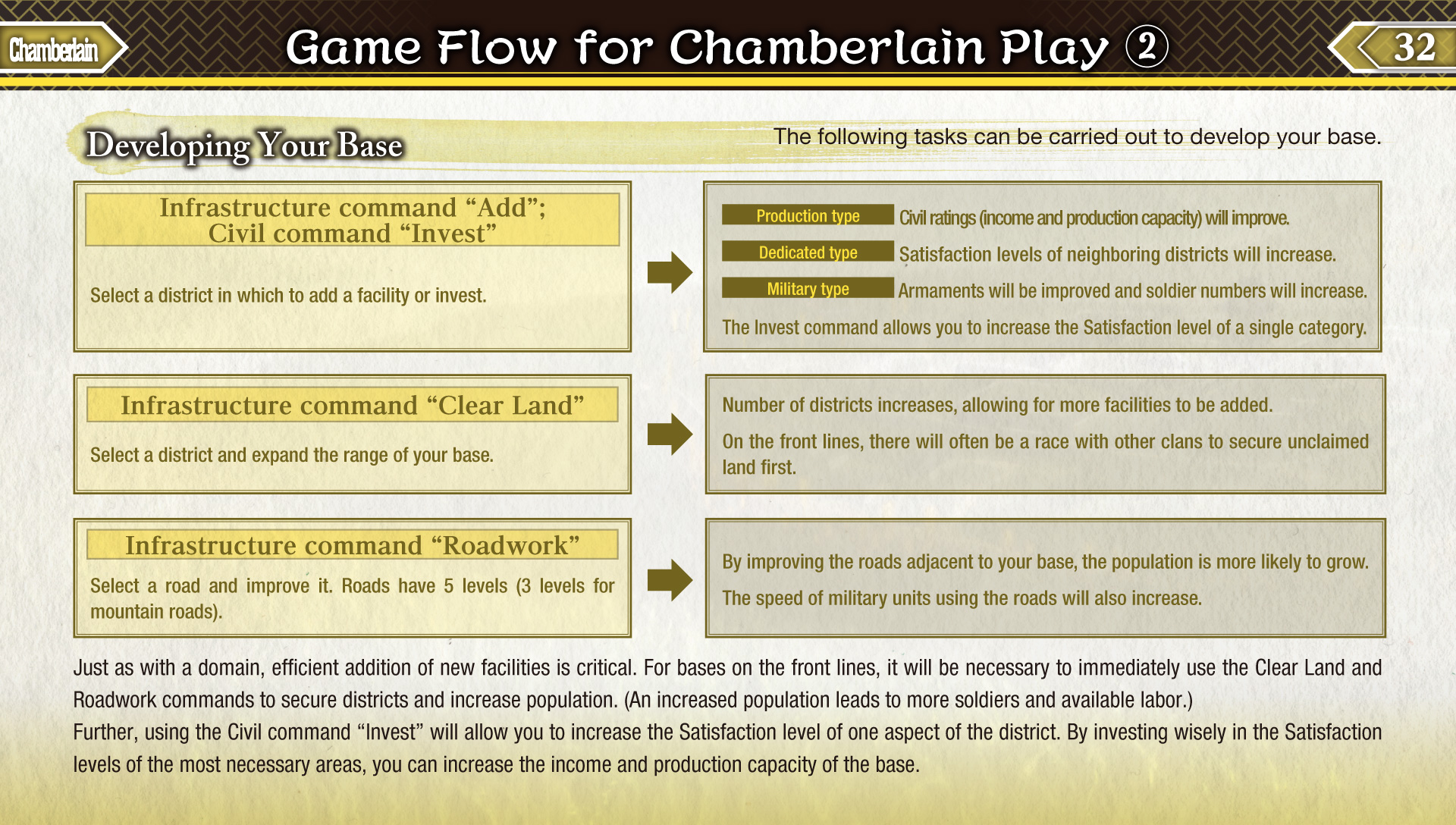 Chamberlain

Game Flow for Chamberlain Play ②

32

Developing Your Base

The following tasks can be carried out to develop your base.

Infrastructure command “Add”; Civil command “Invest”

Select a district in which to add a facility or invest.

Production type Civil ratings (income and production capacity) will improve.

Dedicated type Satisfaction levels of neighboring districts will increase.

Military type Armaments will be improved and soldier numbers will increase.

The Invest command allows you to increase the Satisfaction level of a single category.

Infrastructure command “Clear Land”

Select a district and expand the range of your base.

Number of districts increases, allowing for more facilities to be added.

On the front lines, there will often be a race with other clans to secure unclaimed land first.

Infrastructure command “Roadwork”

Select a road and improve it. Roads have 5 levels (3 levels for mountain roads).

By improving the roads adjacent to your base, the population is more likely to grow.

The speed of military units using the roads will also increase.

Just as with a domain, efficient addition of new facilities is critical. For bases on the front lines, it will be necessary to immediately use the Clear Land and Roadwork commands to secure districts and increase population. (An increased population leads to more soldiers and available labor.)
Further, using the Civil command “Invest” will allow you to increase the Satisfaction level of one aspect of the district. By investing wisely in the Satisfaction levels of the most necessary areas, you can increase the income and production capacity of the base.